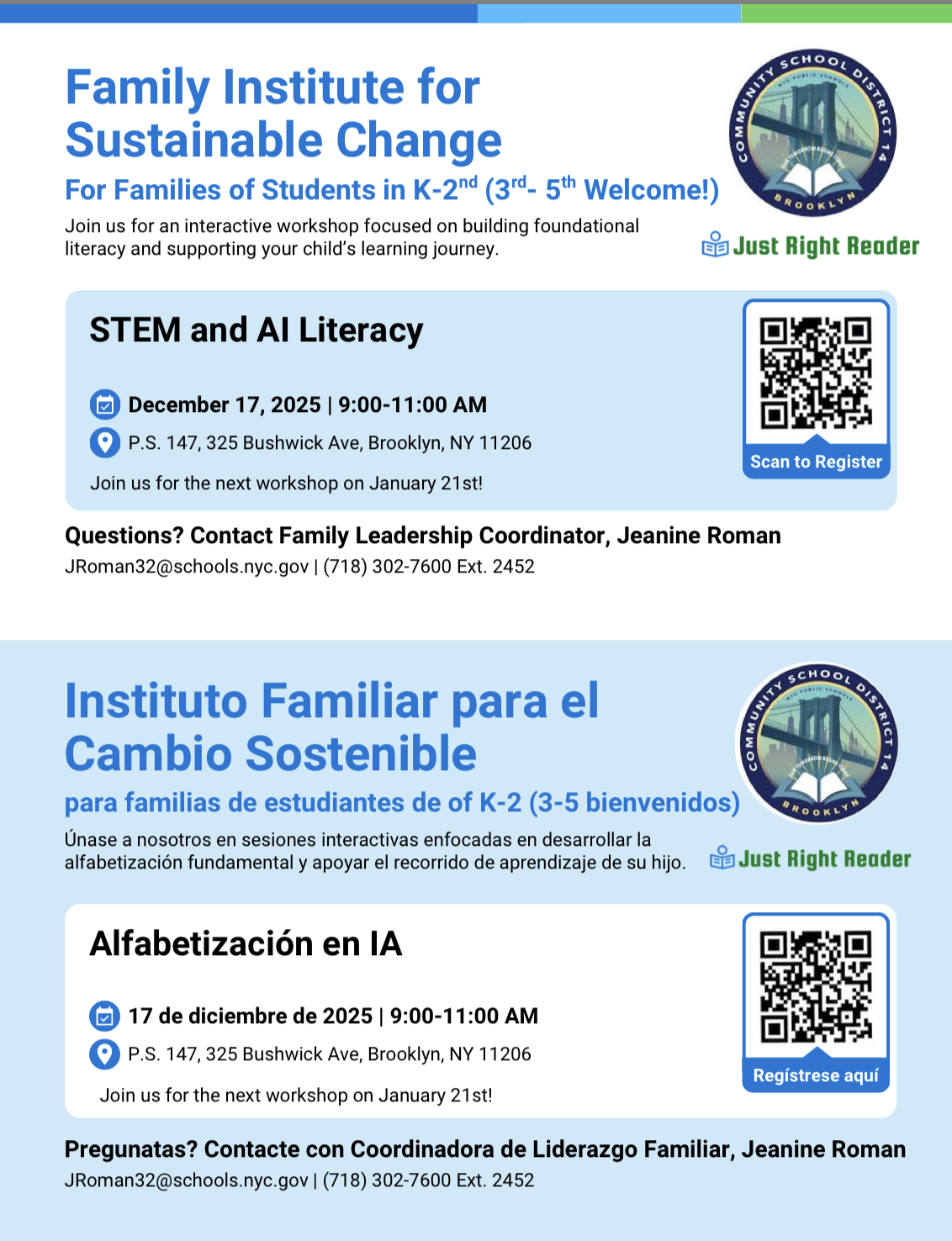 Family Institute for Sustainable Change

For Families of Students in K-2$^{nd}$ (3$^{rd}$- 5$^{th}$ Welcome!)

Join us for an interactive workshop focused on building foundational literacy and supporting your child's learning journey.

COMMUNITY SCHOOL DISTRICT 14
NYC PUBLIC SCHOOLS
BROOKLYN

Just Right Reader

STEM and AI Literacy

December 17, 2025 | 9:00-11:00 AM

P.S. 147, 325 Bushwick Ave, Brooklyn, NY 11206

Join us for the next workshop on January 21st!

Scan to Register

Questions? Contact Family Leadership Coordinator, Jeanine Roman

JRoman32@schools.nyc.gov | (718) 302-7600 Ext. 2452

Instituto Familiar para el Cambio Sostenible

para familias de estudiantes de of K-2 (3-5 bienvenidos)

Únase a nosotros en sesiones interactivas enfocadas en desarrollar la alfabetización fundamental y apoyar el recorrido de aprendizaje de su hijo.

COMMUNITY SCHOOL DISTRICT 14
NYC PUBLIC SCHOOLS
BROOKLYN

Just Right Reader

Alfabetización en IA

17 de diciembre de 2025 | 9:00-11:00 AM

P.S. 147, 325 Bushwick Ave, Brooklyn, NY 11206

Join us for the next workshop on January 21st!

Regístrese aquí

Pregunatas? Contacte con Coordinadora de Liderazgo Familiar, Jeanine Roman

JRoman32@schools.nyc.gov | (718) 302-7600 Ext. 2452